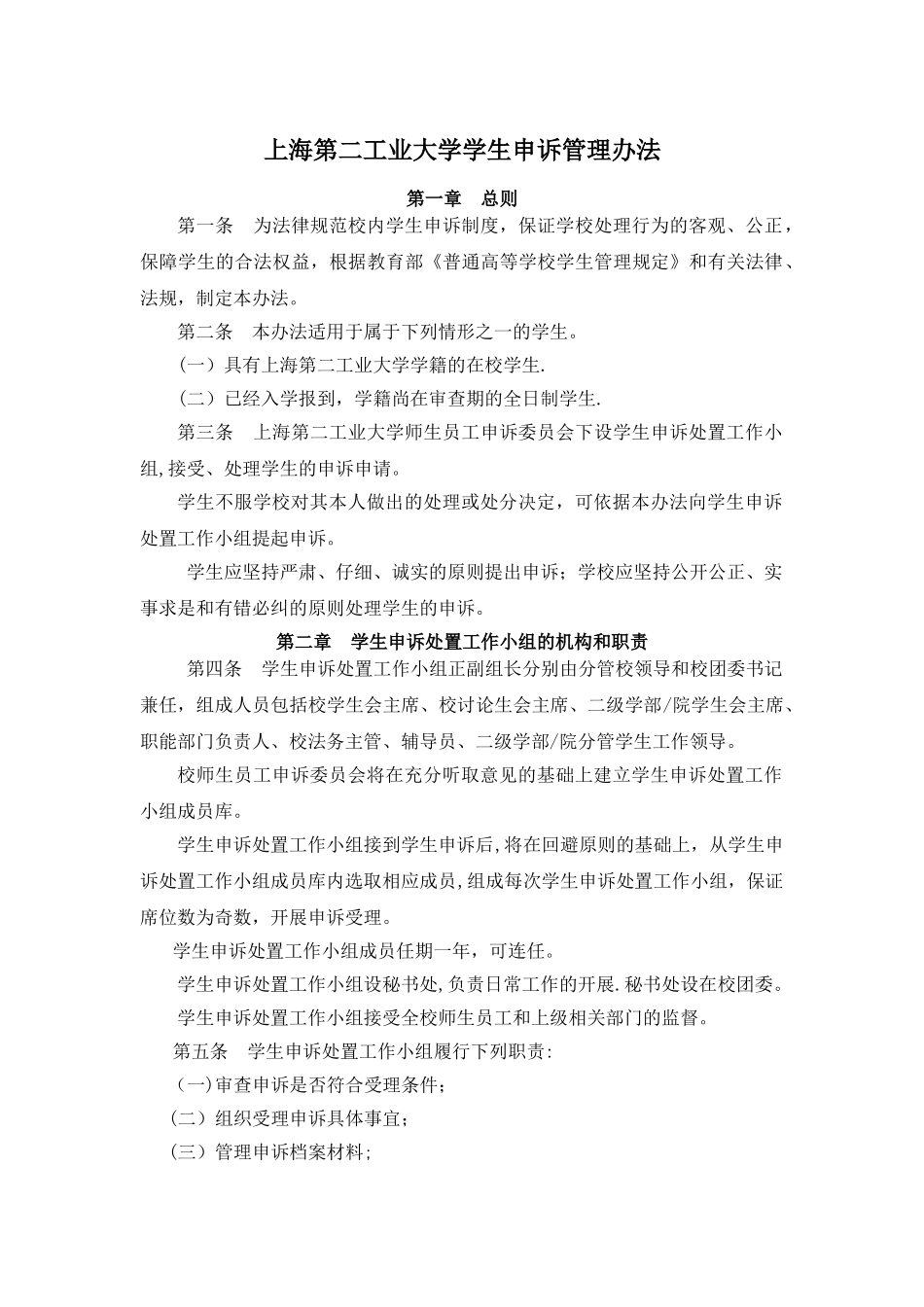 上海第二工业大学学生申诉管理办法

第一章　总则

第一条　为法律规范校内学生申诉制度，保证学校处理行为的客观、公正，保障学生的合法权益，根据教育部《普通高等学校学生管理规定》和有关法律、法规，制定本办法。

第二条　本办法适用于属于下列情形之一的学生。

（一）具有上海第二工业大学学籍的在校学生.

（二）已经入学报到，学籍尚在审查期的全日制学生.

第三条　上海第二工业大学师生员工申诉委员会下设学生申诉处置工作小组,接受、处理学生的申诉申请。

学生不服学校对其本人做出的处理或处分决定，可依据本办法向学生申诉处置工作小组提起申诉。

学生应坚持严肃、仔细、诚实的原则提出申诉；学校应坚持公开公正、实事求是和有错必纠的原则处理学生的申诉。

第二章　学生申诉处置工作小组的机构和职责

第四条　学生申诉处置工作小组正副组长分别由分管校领导和校团委书记兼任，组成人员包括校学生会主席、校讨论生会主席、二级学部/院学生会主席、职能部门负责人、校法务主管、辅导员、二级学部/院分管学生工作领导。

校师生员工申诉委员会将在充分听取意见的基础上建立学生申诉处置工作小组成员库。

学生申诉处置工作小组接到学生申诉后,将在回避原则的基础上，从学生申诉处置工作小组成员库内选取相应成员,组成每次学生申诉处置工作小组，保证席位数为奇数，开展申诉受理。

学生申诉处置工作小组成员任期一年，可连任。

学生申诉处置工作小组设秘书处,负责日常工作的开展.秘书处设在校团委。

学生申诉处置工作小组接受全校师生员工和上级相关部门的监督。

第五条　学生申诉处置工作小组履行下列职责:

（一）审查申诉是否符合受理条件；

（二）组织受理申诉具体事宜；

（三）管理申诉档案材料；